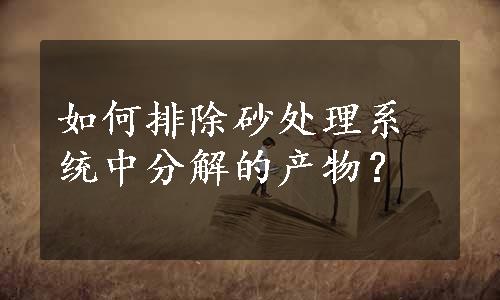 如何排除砂处理系统中分解的产物？